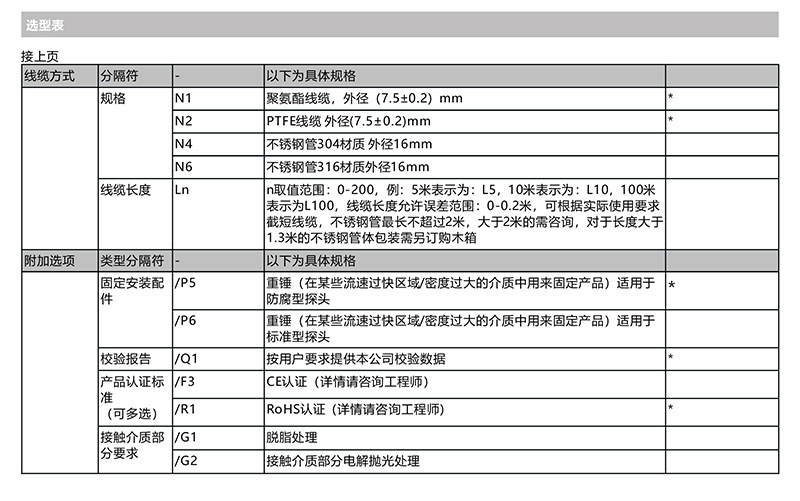 选型表

接上页

| 线缆方式 | 分隔符 | - | 以下为具体规格 | |
|---|---|---|---|---|
| | 规格 | N1 | 聚氨酯线缆，外径（7.5±0.2）mm | * |
| | | N2 | PTFE线缆 外径(7.5±0.2)mm | * |
| | | N4 | 不锈钢管304材质 外径16mm | |
| | | N6 | 不锈钢管316材质外径16mm | |
| | 线缆长度 | Ln | n取值范围：0-200，例：5米表示为：L5，10米表示为：L10，100米表示为L100，线缆长度允许误差范围：0-0.2米，可根据实际使用要求截短线缆，不锈钢管最长不超过2米，大于2米的需咨询，对于长度大于1.3米的不锈钢管体包装需另订购木箱 | |
| 附加选项 | 类型分隔符 | - | 以下为具体规格 | |
| | 固定安装配件 | /P5 | 重锤（在某些流速过快区域/密度过大的介质中用来固定产品）适用于防腐型探头 | * |
| | | /P6 | 重锤（在某些流速过快区域/密度过大的介质中用来固定产品）适用于标准型探头 | |
| | 校验报告 | /Q1 | 按用户要求提供本公司校验数据 | * |
| | 产品认证标准（可多选） | /F3 | CE认证（详情请咨询工程师） | |
| | | /R1 | RoHS认证（详情请咨询工程师） | * |
| | 接触介质部分要求 | /G1 | 脱脂处理 | |
| | | /G2 | 接触介质部分电解抛光处理 | |